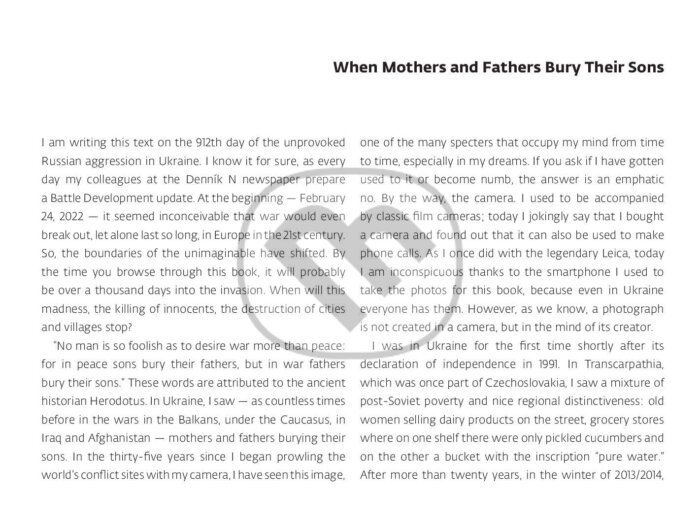 When Mothers and Fathers Bury Their Sons

I am writing this text on the 912th day of the unprovoked Russian aggression in Ukraine. I know it for sure, as every day my colleagues at the Denník N newspaper prepare a Battle Development update. At the beginning — February 24, 2022 — it seemed inconceivable that war would even break out, let alone last so long, in Europe in the 21st century. So, the boundaries of the unimaginable have shifted. By the time you browse through this book, it will probably be over a thousand days into the invasion. When will this madness, the killing of innocents, the destruction of cities and villages stop?

"No man is so foolish as to desire war more than peace: for in peace sons bury their fathers, but in war fathers bury their sons." These words are attributed to the ancient historian Herodotus. In Ukraine, I saw — as countless times before in the wars in the Balkans, under the Caucasus, in Iraq and Afghanistan — mothers and fathers burying their sons. In the thirty-five years since I began prowling the world's conflict sites with my camera, I have seen this image, one of the many specters that occupy my mind from time to time, especially in my dreams. If you ask if I have gotten used to it or become numb, the answer is an emphatic no. By the way, the camera. I used to be accompanied by classic film cameras; today I jokingly say that I bought a camera and found out that it can also be used to make phone calls. As I once did with the legendary Leica, today I am inconspicuous thanks to the smartphone I used to take the photos for this book, because even in Ukraine everyone has them. However, as we know, a photograph is not created in a camera, but in the mind of its creator.

I was in Ukraine for the first time shortly after its declaration of independence in 1991. In Transcarpathia, which was once part of Czechoslovakia, I saw a mixture of post-Soviet poverty and nice regional distinctiveness: old women selling dairy products on the street, grocery stores where on one shelf there were only pickled cucumbers and on the other a bucket with the inscription "pure water." After more than twenty years, in the winter of 2013/2014,